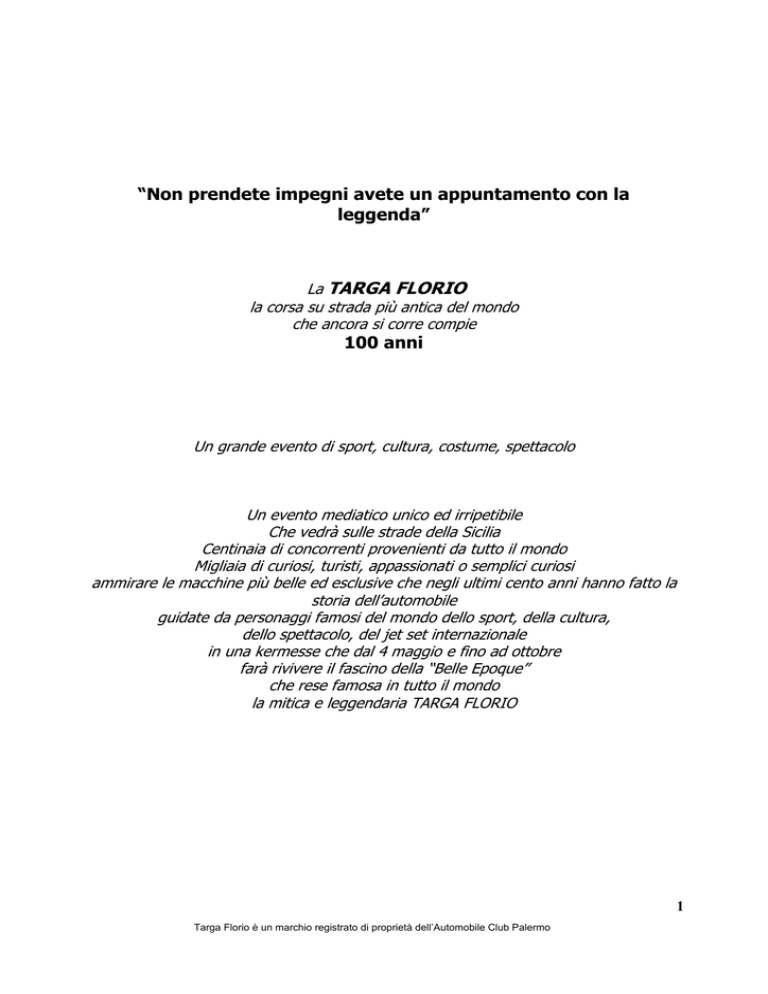 “Non prendete impegni avete un appuntamento con la leggenda”

La TARGA FLORIO
la corsa su strada più antica del mondo
che ancora si corre compie
100 anni

Un grande evento di sport, cultura, costume, spettacolo

Un evento mediatico unico ed irripetibile
Che vedrà sulle strade della Sicilia
Centinaia di concorrenti provenienti da tutto il mondo
Migliaia di curiosi, turisti, appassionati o semplici curiosi
ammirare le macchine più belle ed esclusive che negli ultimi cento anni hanno fatto la storia dell’automobile
guidate da personaggi famosi del mondo dello sport, della cultura,
dello spettacolo, del jet set internazionale
in una kermesse che dal 4 maggio e fino ad ottobre
farà rivivere il fascino della “Belle Epoque”
che rese famosa in tutto il mondo
la mitica e leggendaria TARGA FLORIO

1

Targa Florio è un marchio registrato di proprietà dell’Automobile Club Palermo